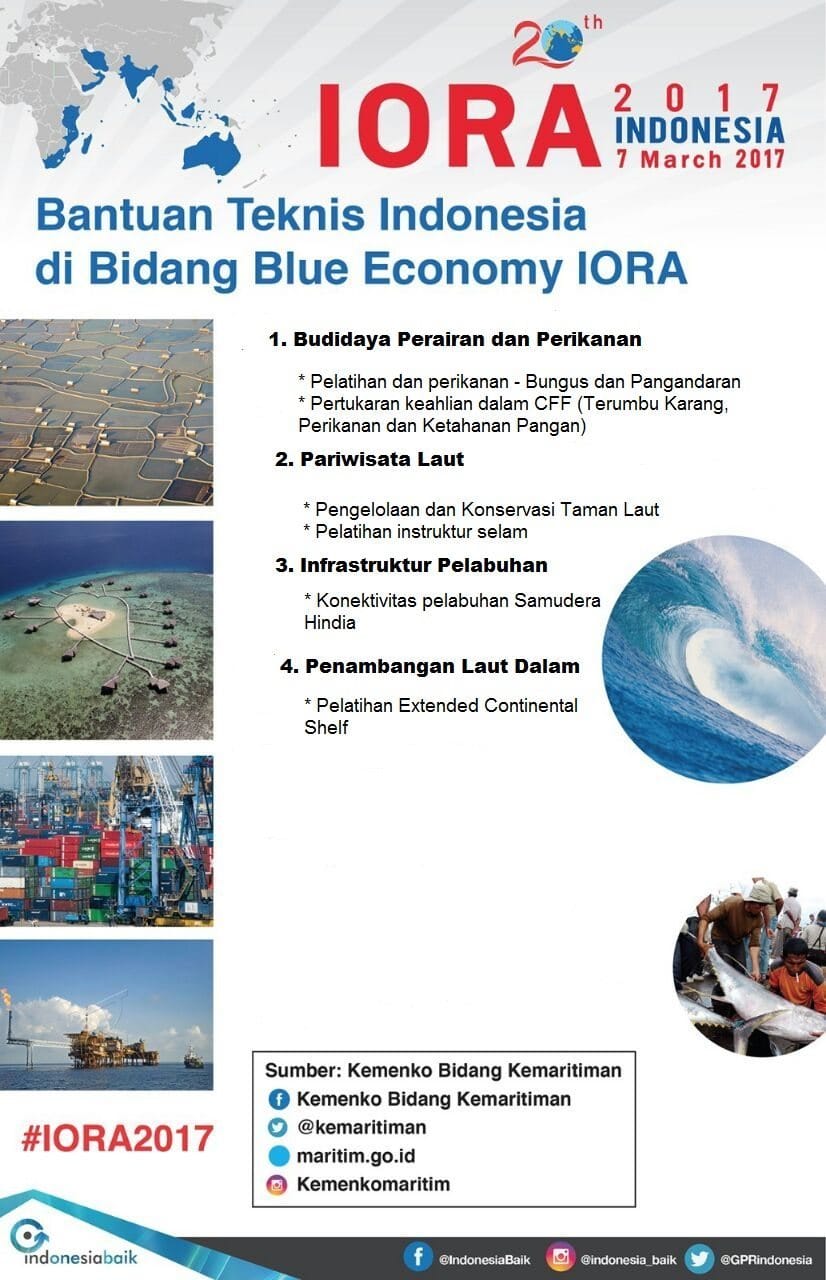 20th

IORA 2017 INDONESIA 7 March 2017

Bantuan Teknis Indonesia di Bidang Blue Economy IORA

1. Budidaya Perairan dan Perikanan

* Pelatihan dan perikanan - Bungus dan Pangandaran
* Pertukaran keahlian dalam CFF (Terumbu Karang, Perikanan dan Ketahanan Pangan)

2. Pariwisata Laut

* Pengelolaan dan Konservasi Taman Laut
* Pelatihan instruktur selam

3. Infrastruktur Pelabuhan

* Konektivitas pelabuhan Samudera Hindia

4. Penambangan Laut Dalam

* Pelatihan Extended Continental Shelf

Sumber: Kemenko Bidang Kemaritiman
Kemenko Bidang Kemaritiman
@kemaritiman
maritim.go.id
Kemenkomaritim

#IORA2017

indonesiabaik

@IndonesiaBaik @indonesia_baik @GPRindonesia